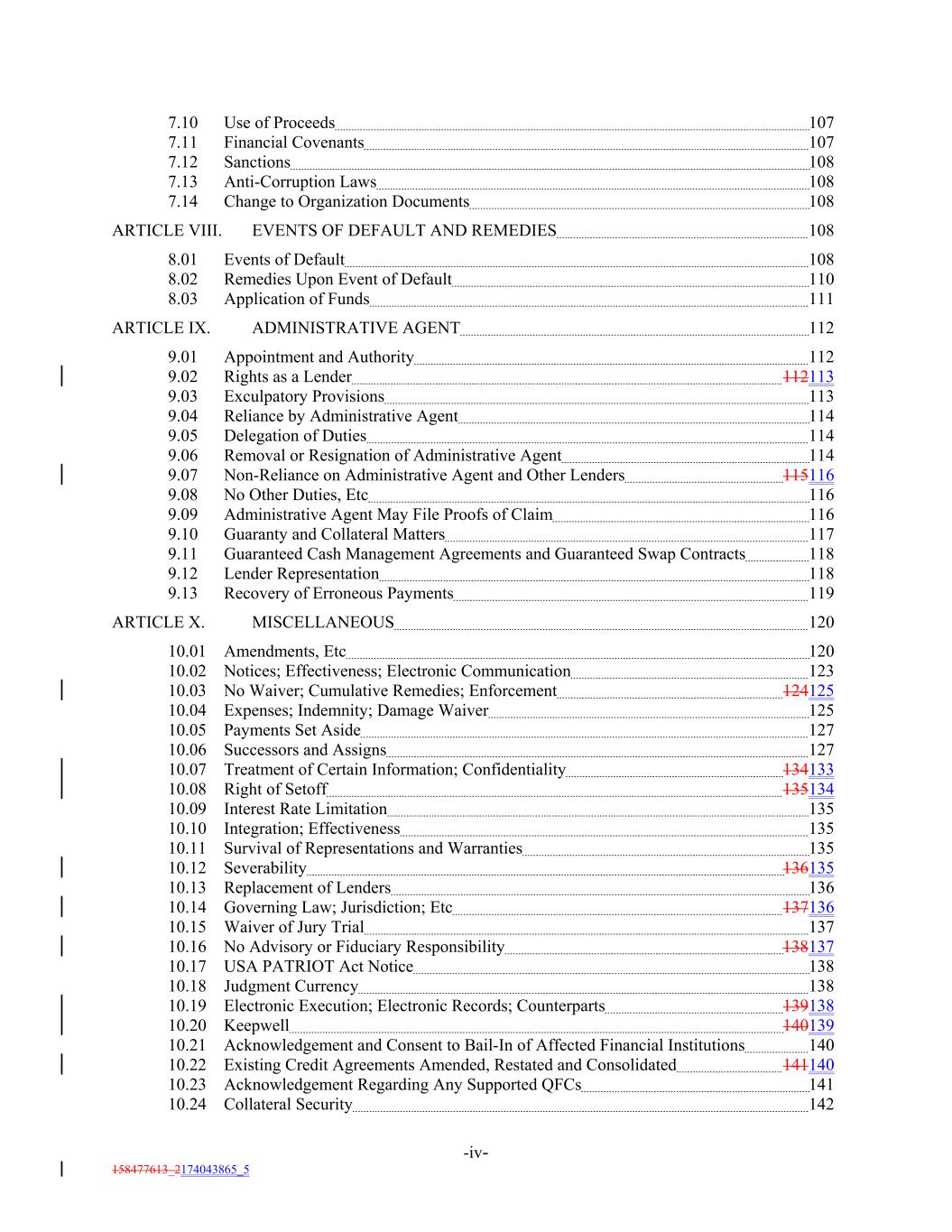 7.10 Use of Proceeds 107
7.11 Financial Covenants 107
7.12 Sanctions 108
7.13 Anti-Corruption Laws 108
7.14 Change to Organization Documents 108

ARTICLE VIII. EVENTS OF DEFAULT AND REMEDIES 108

8.01 Events of Default 108
8.02 Remedies Upon Event of Default 110
8.03 Application of Funds 111

ARTICLE IX. ADMINISTRATIVE AGENT 112

9.01 Appointment and Authority 112
9.02 Rights as a Lender 112113
9.03 Exculpatory Provisions 113
9.04 Reliance by Administrative Agent 114
9.05 Delegation of Duties 114
9.06 Removal or Resignation of Administrative Agent 114
9.07 Non-Reliance on Administrative Agent and Other Lenders 115116
9.08 No Other Duties, Etc 116
9.09 Administrative Agent May File Proofs of Claim 116
9.10 Guaranty and Collateral Matters 117
9.11 Guaranteed Cash Management Agreements and Guaranteed Swap Contracts 118
9.12 Lender Representation 118
9.13 Recovery of Erroneous Payments 119

ARTICLE X. MISCELLANEOUS 120

10.01 Amendments, Etc 120
10.02 Notices; Effectiveness; Electronic Communication 123
10.03 No Waiver; Cumulative Remedies; Enforcement 124125
10.04 Expenses; Indemnity; Damage Waiver 125
10.05 Payments Set Aside 127
10.06 Successors and Assigns 127
10.07 Treatment of Certain Information; Confidentiality 134133
10.08 Right of Setoff 135134
10.09 Interest Rate Limitation 135
10.10 Integration; Effectiveness 135
10.11 Survival of Representations and Warranties 135
10.12 Severability 136135
10.13 Replacement of Lenders 136
10.14 Governing Law; Jurisdiction; Etc 137136
10.15 Waiver of Jury Trial 137
10.16 No Advisory or Fiduciary Responsibility 138137
10.17 USA PATRIOT Act Notice 138
10.18 Judgment Currency 138
10.19 Electronic Execution; Electronic Records; Counterparts 139138
10.20 Keepwell 140139
10.21 Acknowledgement and Consent to Bail-In of Affected Financial Institutions 140
10.22 Existing Credit Agreements Amended, Restated and Consolidated 141140
10.23 Acknowledgement Regarding Any Supported QFCs 141
10.24 Collateral Security 142

-iv-

158477613_2174043865_5